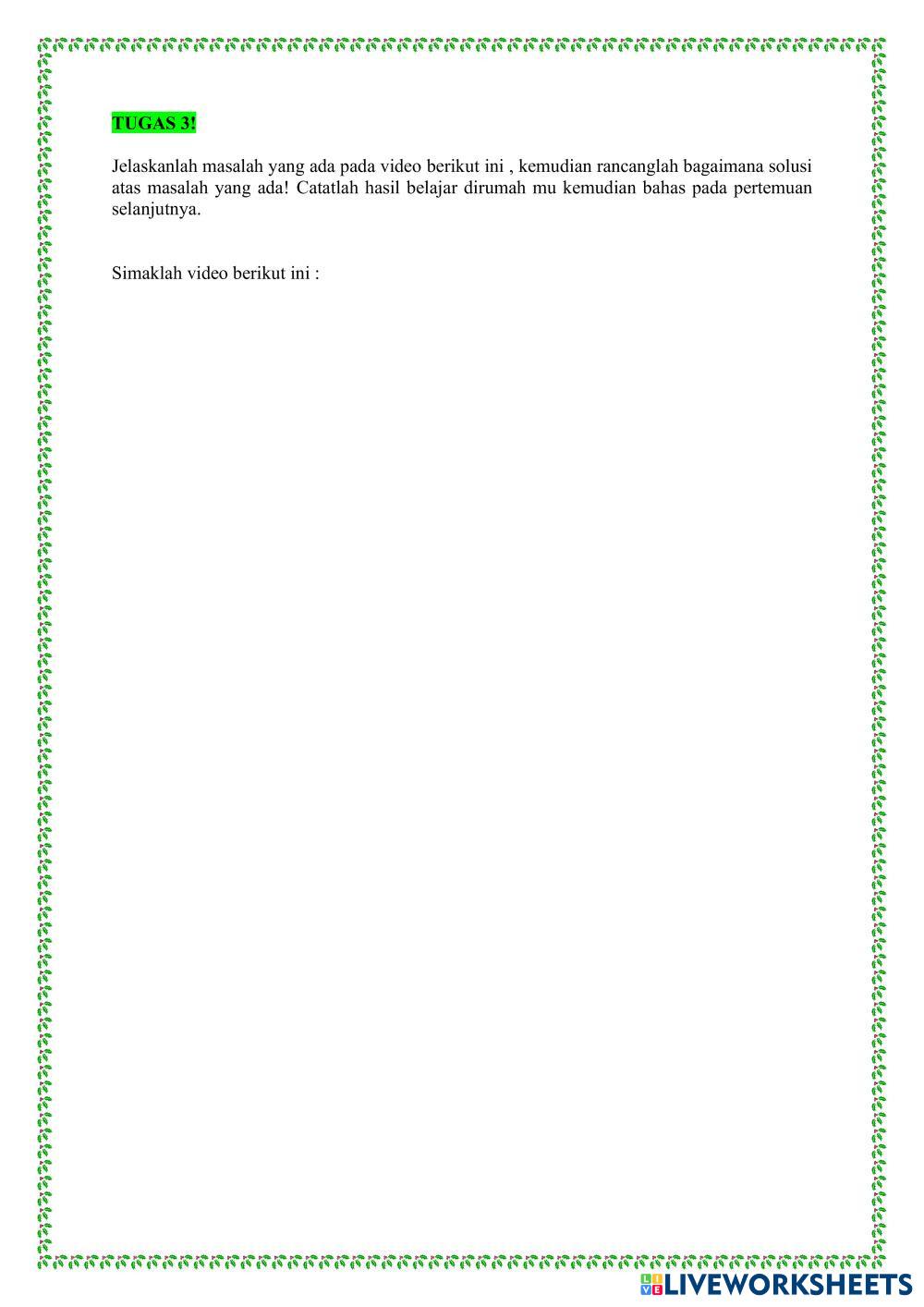 TUGAS 3!

Jelaskanlah masalah yang ada pada video berikut ini , kemudian rancanglah bagaimana solusi atas masalah yang ada! Catatlah hasil belajar dirumah mu kemudian bahas pada pertemuan selanjutnya.

Simaklah video berikut ini :

LIVEWORKSHEETS